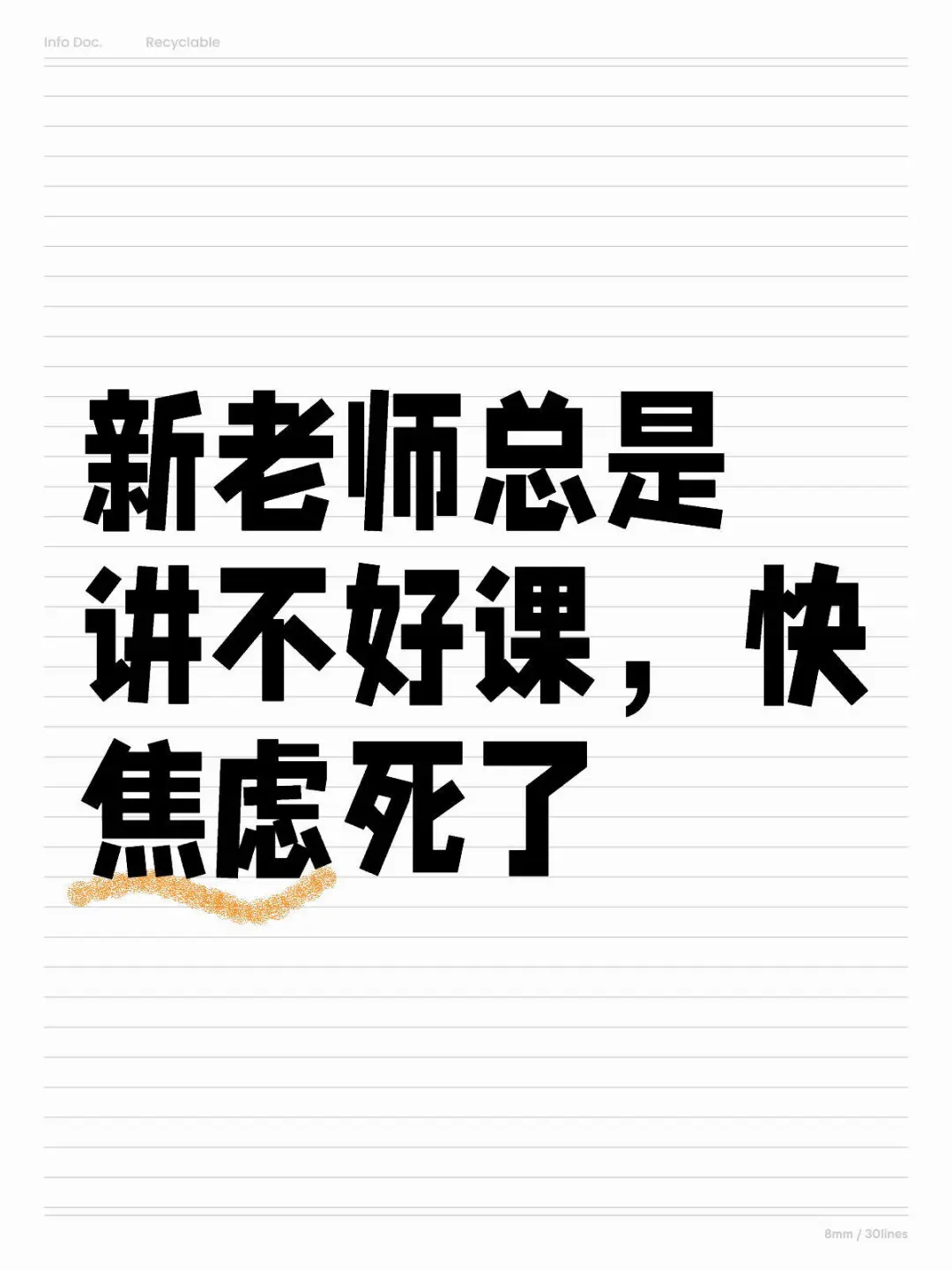 Info Doc. Recyclable

新老师总是讲不好课，快焦虑死了

8mm / 30lines